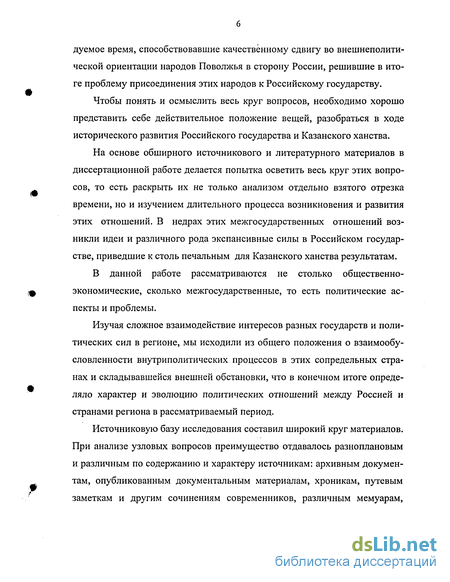 6

дуемое время, способствовавшие качественному сдвигу во внешнеполитической ориентации народов Поволжья в сторону России, решившие в итоге проблему присоединения этих народов к Российскому государству.

Чтобы понять и осмыслить весь круг вопросов, необходимо хорошо представить себе действительное положение вещей, разобраться в ходе исторического развития Российского государства и Казанского ханства.

На основе обширного источникового и литературного материалов в диссертационной работе делается попытка осветить весь круг этих вопросов, то есть раскрыть их не только анализом отдельно взятого отрезка времени, но и изучением длительного процесса возникновения и развития этих отношений. В недрах этих межгосударственных отношений возникли идеи и различного рода экспансивные силы в Российском государстве, приведшие к столь печальным для Казанского ханства результатам.

В данной работе рассматриваются не столько общественно-экономические, сколько межгосударственные, то есть политические аспекты и проблемы.

Изучая сложное взаимодействие интересов разных государств и политических сил в регионе, мы исходили из общего положения о взаимообусловленности внутриполитических процессов в этих сопредельных странах и складывавшейся внешней обстановки, что в конечном итоге определяло характер и эволюцию политических отношений между Россией и странами региона в рассматриваемый период.

Источниковую базу исследования составил широкий круг материалов. При анализе узловых вопросов преимущество отдавалось разноплановым и различным по содержанию и характеру источникам: архивным документам, опубликованным документальным материалам, хроникам, путевым заметкам и другим сочинениям современников, различным мемуарам,

dsLib.net
библиотека диссертаций